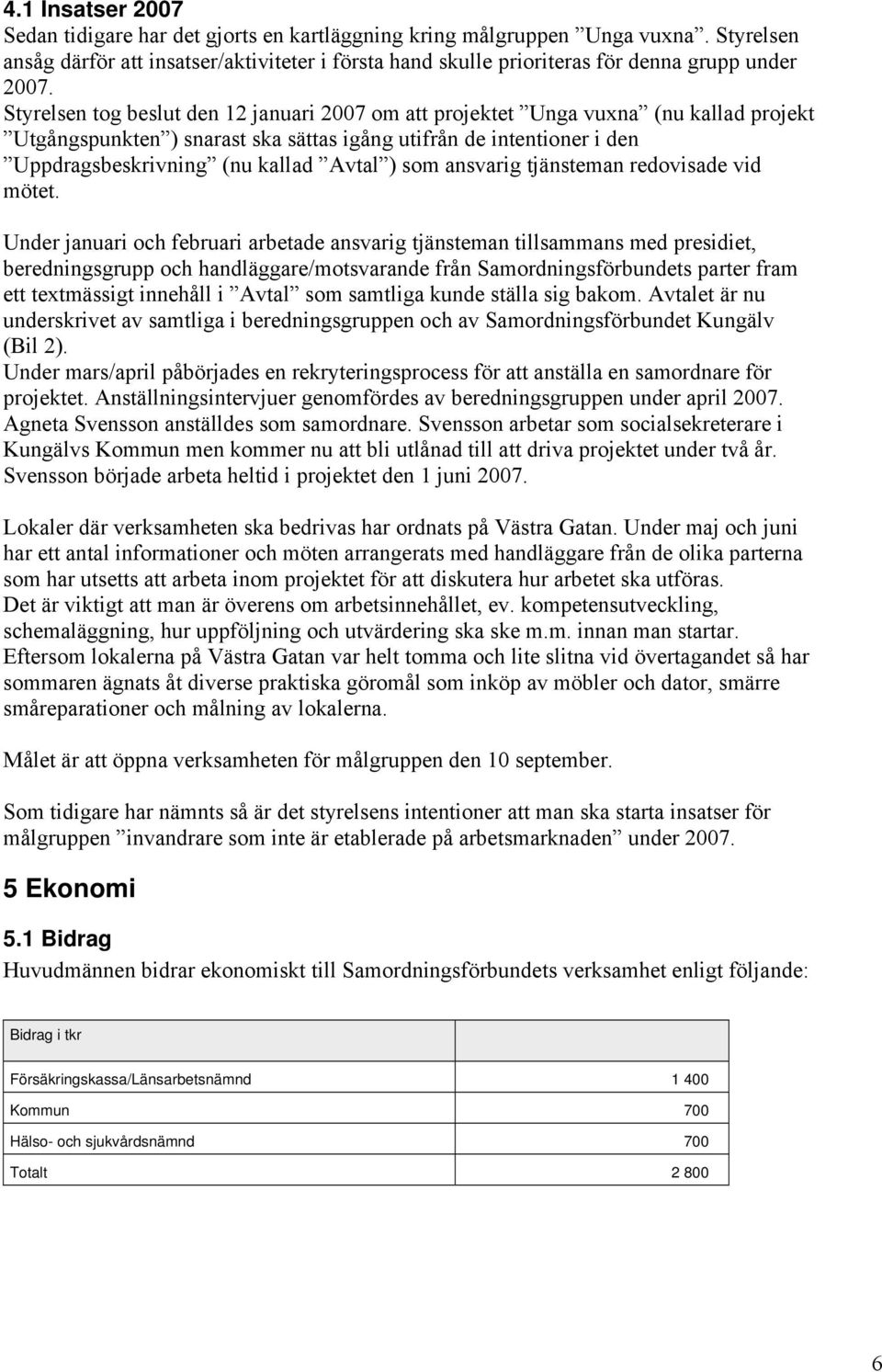 4.1 Insatser 2007
Sedan tidigare har det gjorts en kartläggning kring målgruppen ”Unga vuxna”. Styrelsen ansåg därför att insatser/aktiviteter i första hand skulle prioriteras för denna grupp under 2007.
Styrelsen tog beslut den 12 januari 2007 om att projektet ”Unga vuxna” (nu kallad projekt ”Utgångspunkten”) snarast ska sättas igång utifrån de intentioner i den ”Uppdragsbeskrivning” (nu kallad ”Avtal”) som ansvarig tjänsteman redovisade vid mötet.

Under januari och februari arbetade ansvarig tjänsteman tillsammans med presidiet, beredningsgrupp och handläggare/motsvarande från Samordningsförbundets parter fram ett textmässigt innehåll i ”Avtal” som samtliga kunde ställa sig bakom. Avtalet är nu underskrivet av samtliga i beredningsgruppen och av Samordningsförbundet Kungälv (Bil 2).
Under mars/april påbörjades en rekryteringsprocess för att anställa en samordnare för projektet. Anställningsintervjuer genomfördes av beredningsgruppen under april 2007. Agneta Svensson anställdes som samordnare. Svensson arbetar som socialsekreterare i Kungälvs Kommun men kommer nu att bli utlånad till att driva projektet under två år. Svensson började arbeta heltid i projektet den 1 juni 2007.

Lokaler där verksamheten ska bedrivas har ordnats på Västra Gatan. Under maj och juni har ett antal informationer och möten arrangerats med handläggare från de olika parterna som har utsetts att arbeta inom projektet för att diskutera hur arbetet ska utföras.
Det är viktigt att man är överens om arbetsinnehållet, ev. kompetensutveckling, schemaläggning, hur uppföljning och utvärdering ska ske m.m. innan man startar.
Eftersom lokalerna på Västra Gatan var helt tomma och lite slitna vid övertagandet så har sommaren ägnats åt diverse praktiska göromål som inköp av möbler och dator, smärre småreparationer och målning av lokalerna.

Målet är att öppna verksamheten för målgruppen den 10 september.

Som tidigare har nämnts så är det styrelsens intentioner att man ska starta insatser för målgruppen ”invandrare som inte är etablerade på arbetsmarknaden” under 2007.

5 Ekonomi

5.1 Bidrag
Huvudmännen bidrar ekonomiskt till Samordningsförbundets verksamhet enligt följande:

| Bidrag i tkr | |
|---|---|
| Försäkringskassa/Länsarbetsnämnd | 1 400 |
| Kommun | 700 |
| Hälso- och sjukvårdsnämnd | 700 |
| Totalt | 2 800 |

6